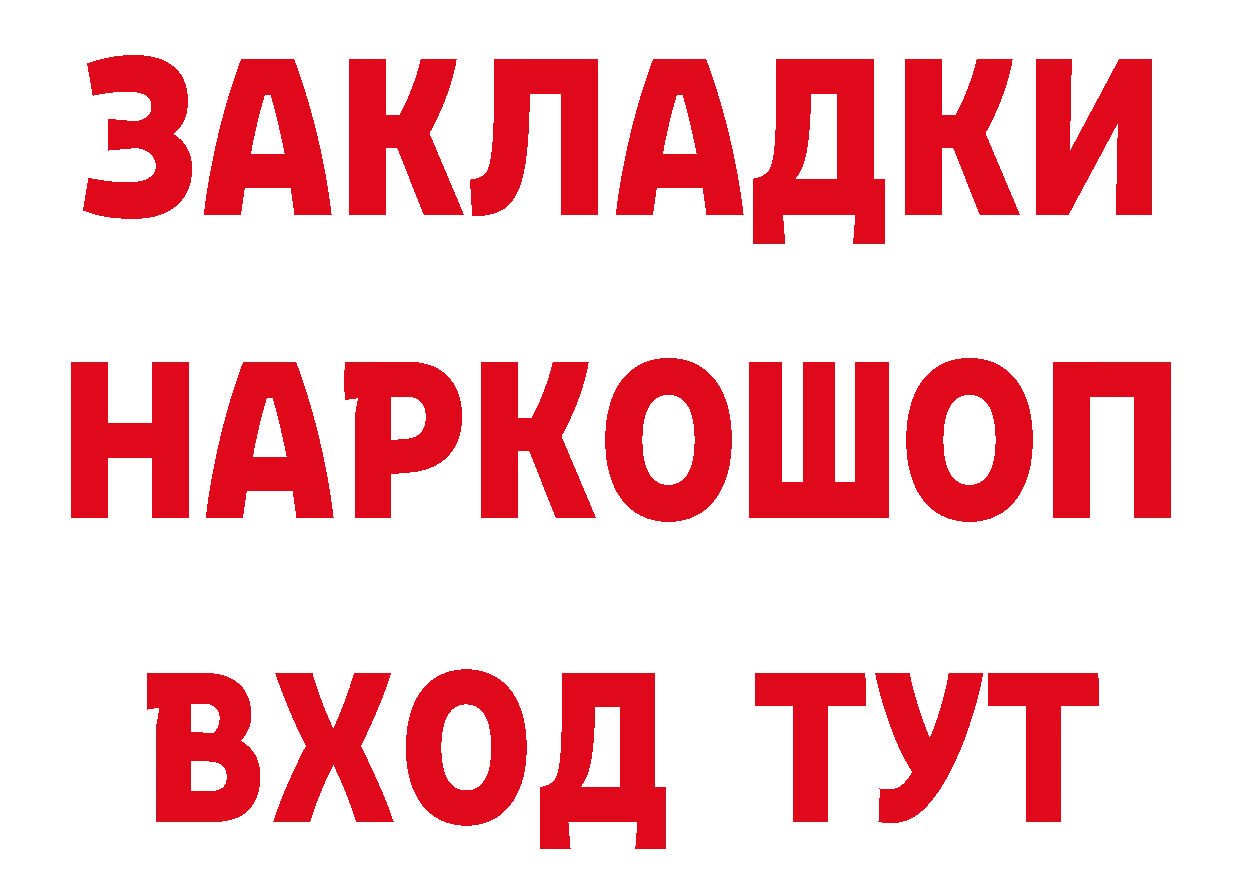 ЗАКЛАДКИ
НАРКОШОП
ВХОД ТУТ